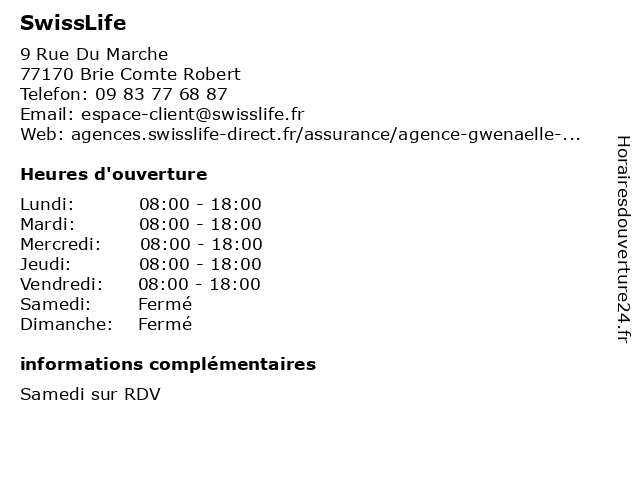 SwissLife

9 Rue Du Marche
77170 Brie Comte Robert
Telefon: 09 83 77 68 87
Email: espace-client@swisslife.fr
Web: agences.swisslife-direct.fr/assurance/agence-gwenaelle-...

Heures d'ouverture

| | |
|---|---|
| Lundi: | 08:00 - 18:00 |
| Mardi: | 08:00 - 18:00 |
| Mercredi: | 08:00 - 18:00 |
| Jeudi: | 08:00 - 18:00 |
| Vendredi: | 08:00 - 18:00 |
| Samedi: | Fermé |
| Dimanche: | Fermé |

informations complémentaires

Samedi sur RDV

Horairesdouverture24.fr